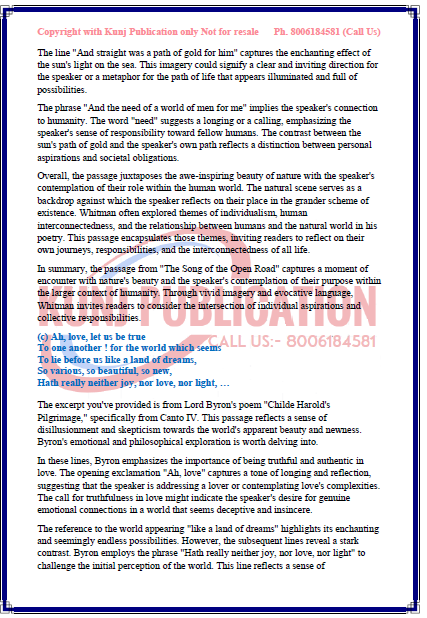 Copyright with Kunj Publication only Not for resale Ph. 8006184581 (Call Us)

The line "And straight was a path of gold for him" captures the enchanting effect of the sun's light on the sea. This imagery could signify a clear and inviting direction for the speaker or a metaphor for the path of life that appears illuminated and full of possibilities.

The phrase "And the need of a world of men for me" implies the speaker's connection to humanity. The word "need" suggests a longing or a calling, emphasizing the speaker's sense of responsibility toward fellow humans. The contrast between the sun's path of gold and the speaker's own path reflects a distinction between personal aspirations and societal obligations.

Overall, the passage juxtaposes the awe-inspiring beauty of nature with the speaker's contemplation of their role within the human world. The natural scene serves as a backdrop against which the speaker reflects on their place in the grander scheme of existence. Whitman often explored themes of individualism, human interconnectedness, and the relationship between humans and the natural world in his poetry. This passage encapsulates those themes, inviting readers to reflect on their own journeys, responsibilities, and the interconnectedness of all life.

In summary, the passage from "The Song of the Open Road" captures a moment of encounter with nature's beauty and the speaker's contemplation of their purpose within the larger context of humanity. Through vivid imagery and evocative language, Whitman invites readers to consider the intersection of individual aspirations and collective responsibilities.

KUNJ PUBLICATION
CALL US:- 8006184581

(c) Ah, love, let us be true
To one another ! for the world which seems
To lie before us like a land of dreams,
So various, so beautiful, so new,
Hath really neither joy, nor love, nor light, …

The excerpt you've provided is from Lord Byron's poem "Childe Harold's Pilgrimage," specifically from Canto IV. This passage reflects a sense of disillusionment and skepticism towards the world's apparent beauty and newness. Byron's emotional and philosophical exploration is worth delving into.

In these lines, Byron emphasizes the importance of being truthful and authentic in love. The opening exclamation "Ah, love" captures a tone of longing and reflection, suggesting that the speaker is addressing a lover or contemplating love's complexities. The call for truthfulness in love might indicate the speaker's desire for genuine emotional connections in a world that seems deceptive and insincere.

The reference to the world appearing "like a land of dreams" highlights its enchanting and seemingly endless possibilities. However, the subsequent lines reveal a stark contrast. Byron employs the phrase "Hath really neither joy, nor love, nor light" to challenge the initial perception of the world. This line reflects a sense of